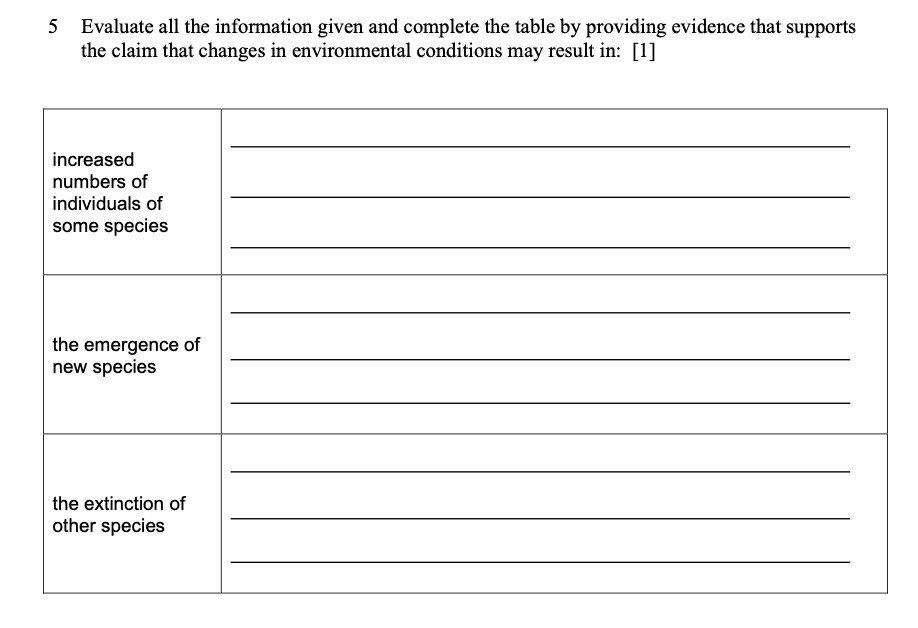 5 Evaluate all the information given and complete the table by providing evidence that supports the claim that changes in environmental conditions may result in: [1]

| | |
|---|---|
| increased numbers of individuals of some species | |
| the emergence of new species | |
| the extinction of other species | |